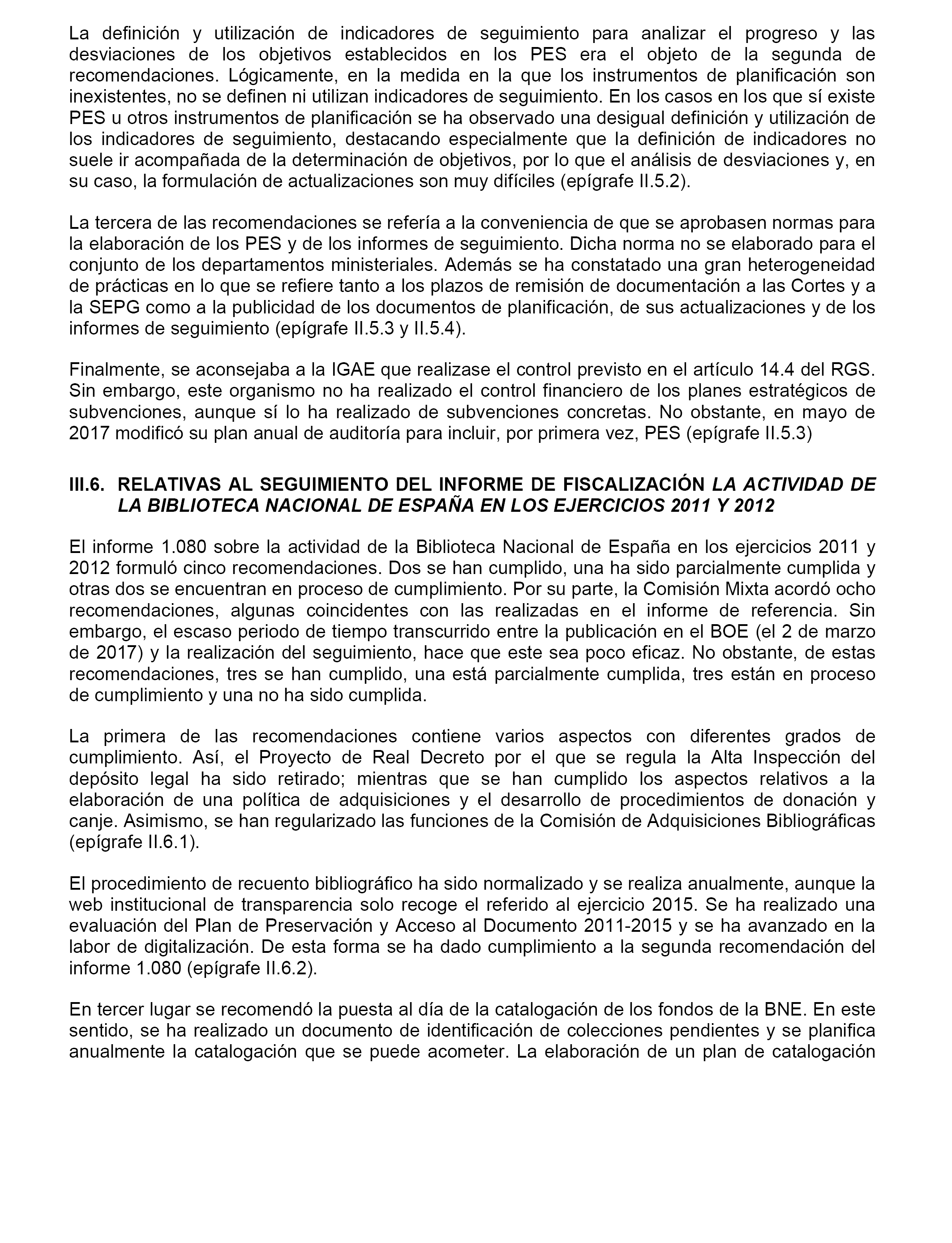 La definición y utilización de indicadores de seguimiento para analizar el progreso y las desviaciones de los objetivos establecidos en los PES era el objeto de la segunda de recomendaciones. Lógicamente, en la medida en la que los instrumentos de planificación son inexistentes, no se definen ni utilizan indicadores de seguimiento. En los casos en los que sí existe PES u otros instrumentos de planificación se ha observado una desigual definición y utilización de los indicadores de seguimiento, destacando especialmente que la definición de indicadores no suele ir acompañada de la determinación de objetivos, por lo que el análisis de desviaciones y, en su caso, la formulación de actualizaciones son muy difíciles (epígrafe II.5.2).

La tercera de las recomendaciones se refería a la conveniencia de que se aprobasen normas para la elaboración de los PES y de los informes de seguimiento. Dicha norma no se elaborado para el conjunto de los departamentos ministeriales. Además se ha constatado una gran heterogeneidad de prácticas en lo que se refiere tanto a los plazos de remisión de documentación a las Cortes y a la SEPG como a la publicidad de los documentos de planificación, de sus actualizaciones y de los informes de seguimiento (epígrafe II.5.3 y II.5.4).

Finalmente, se aconsejaba a la IGAE que realizase el control previsto en el artículo 14.4 del RGS. Sin embargo, este organismo no ha realizado el control financiero de los planes estratégicos de subvenciones, aunque sí lo ha realizado de subvenciones concretas. No obstante, en mayo de 2017 modificó su plan anual de auditoría para incluir, por primera vez, PES (epígrafe II.5.3)

III.6. RELATIVAS AL SEGUIMIENTO DEL INFORME DE FISCALIZACIÓN LA ACTIVIDAD DE LA BIBLIOTECA NACIONAL DE ESPAÑA EN LOS EJERCICIOS 2011 Y 2012

El informe 1.080 sobre la actividad de la Biblioteca Nacional de España en los ejercicios 2011 y 2012 formuló cinco recomendaciones. Dos se han cumplido, una ha sido parcialmente cumplida y otras dos se encuentran en proceso de cumplimiento. Por su parte, la Comisión Mixta acordó ocho recomendaciones, algunas coincidentes con las realizadas en el informe de referencia. Sin embargo, el escaso periodo de tiempo transcurrido entre la publicación en el BOE (el 2 de marzo de 2017) y la realización del seguimiento, hace que este sea poco eficaz. No obstante, de estas recomendaciones, tres se han cumplido, una está parcialmente cumplida, tres están en proceso de cumplimiento y una no ha sido cumplida.

La primera de las recomendaciones contiene varios aspectos con diferentes grados de cumplimiento. Así, el Proyecto de Real Decreto por el que se regula la Alta Inspección del depósito legal ha sido retirado; mientras que se han cumplido los aspectos relativos a la elaboración de una política de adquisiciones y el desarrollo de procedimientos de donación y canje. Asimismo, se han regularizado las funciones de la Comisión de Adquisiciones Bibliográficas (epígrafe II.6.1).

El procedimiento de recuento bibliográfico ha sido normalizado y se realiza anualmente, aunque la web institucional de transparencia solo recoge el referido al ejercicio 2015. Se ha realizado una evaluación del Plan de Preservación y Acceso al Documento 2011-2015 y se ha avanzado en la labor de digitalización. De esta forma se ha dado cumplimiento a la segunda recomendación del informe 1.080 (epígrafe II.6.2).

En tercer lugar se recomendó la puesta al día de la catalogación de los fondos de la BNE. En este sentido, se ha realizado un documento de identificación de colecciones pendientes y se planifica anualmente la catalogación que se puede acometer. La elaboración de un plan de catalogación